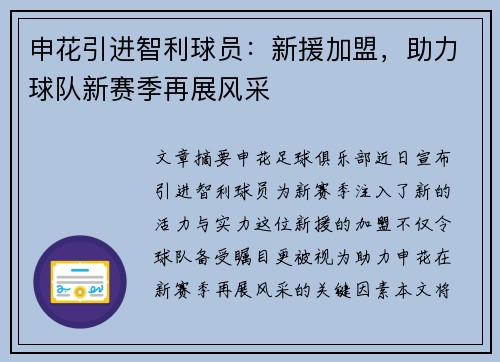 申花引进智利球员：新援加盟，助力球队新赛季再展风采

文章摘要申花足球俱乐部近日宣布引进智利球员为新赛季注入了新的活力与实力这位新援的加盟不仅令球队备受瞩目更被视为助力申花在新赛季再展风采的关键因素本文将